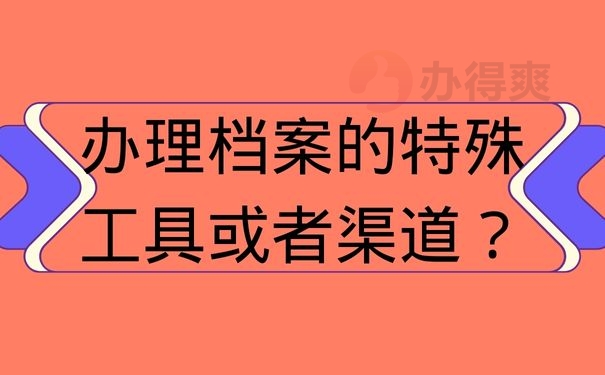 办得爽

办理档案的特殊工具或者渠道？